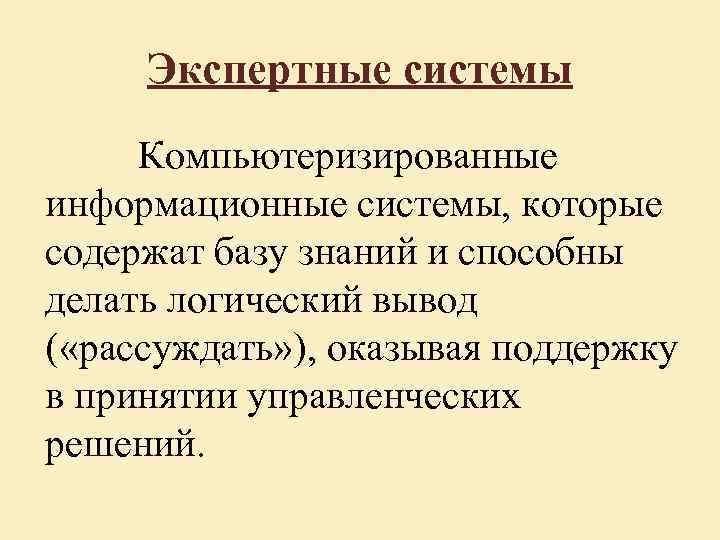 Экспертные системы

Компьютеризированные информационные системы, которые содержат базу знаний и способны делать логический вывод («рассуждать»), оказывая поддержку в принятии управленческих решений.